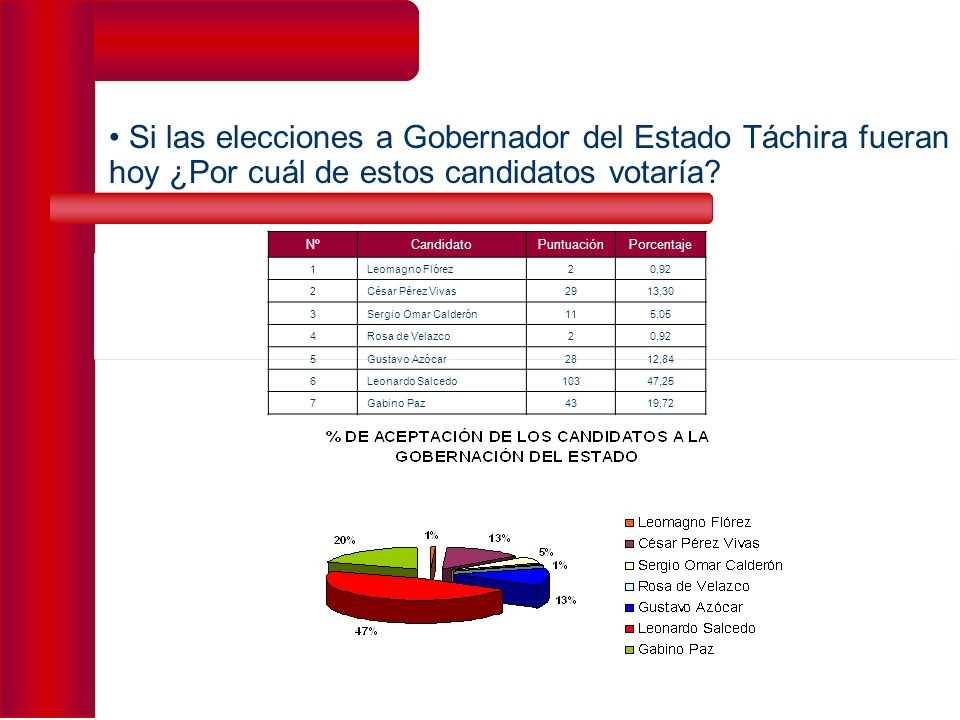 • Si las elecciones a Gobernador del Estado Táchira fueran hoy ¿Por cuál de estos candidatos votaría?

| Nº | Candidato | Puntuación | Porcentaje |
|---|---|---|---|
| 1 | Leomagno Flórez | 2 | 0,92 |
| 2 | César Pérez Vivas | 29 | 13,30 |
| 3 | Sergio Omar Calderón | 11 | 5,05 |
| 4 | Rosa de Velazco | 2 | 0,92 |
| 5 | Gustavo Azócar | 28 | 12,84 |
| 6 | Leonardo Salcedo | 103 | 47,25 |
| 7 | Gabino Paz | 43 | 19,72 |

% DE ACEPTACIÓN DE LOS CANDIDATOS A LA GOBERNACIÓN DEL ESTADO

20%
1%
13%
5%
1%
13%
47%

Leomagno Flórez
César Pérez Vivas
Sergio Omar Calderón
Rosa de Velazco
Gustavo Azócar
Leonardo Salcedo
Gabino Paz